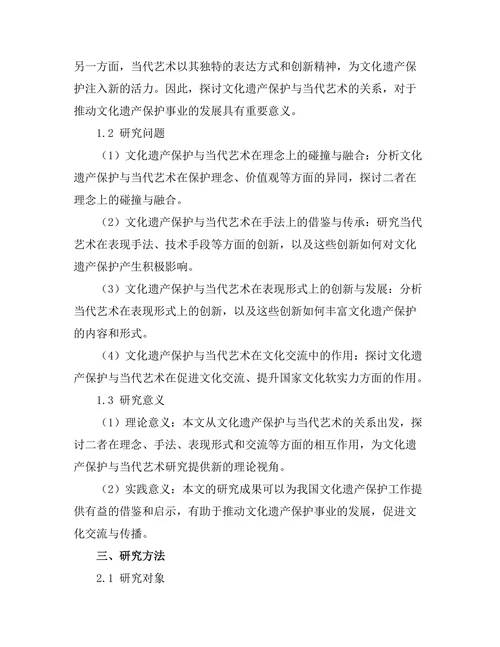 另一方面，当代艺术以其独特的表达方式和创新精神，为文化遗产保护注入新的活力。因此，探讨文化遗产保护与当代艺术的关系，对于推动文化遗产保护事业的发展具有重要意义。

1.2 研究问题

（1）文化遗产保护与当代艺术在理念上的碰撞与融合：分析文化遗产保护与当代艺术在保护理念、价值观等方面的异同，探讨二者在理念上的碰撞与融合。

（2）文化遗产保护与当代艺术在手法上的借鉴与传承：研究当代艺术在表现手法、技术手段等方面的创新，以及这些创新如何对文化遗产保护产生积极影响。

（3）文化遗产保护与当代艺术在表现形式上的创新与发展：分析当代艺术在表现形式上的创新，以及这些创新如何丰富文化遗产保护的内容和形式。

（4）文化遗产保护与当代艺术在文化交流中的作用：探讨文化遗产保护与当代艺术在促进文化交流、提升国家文化软实力方面的作用。

1.3 研究意义

（1）理论意义：本文从文化遗产保护与当代艺术的关系出发，探讨二者在理念、手法、表现形式和交流等方面的相互作用，为文化遗产保护与当代艺术研究提供新的理论视角。

（2）实践意义：本文的研究成果可以为我国文化遗产保护工作提供有益的借鉴和启示，有助于推动文化遗产保护事业的发展，促进文化交流与传播。

三、研究方法

2.1 研究对象